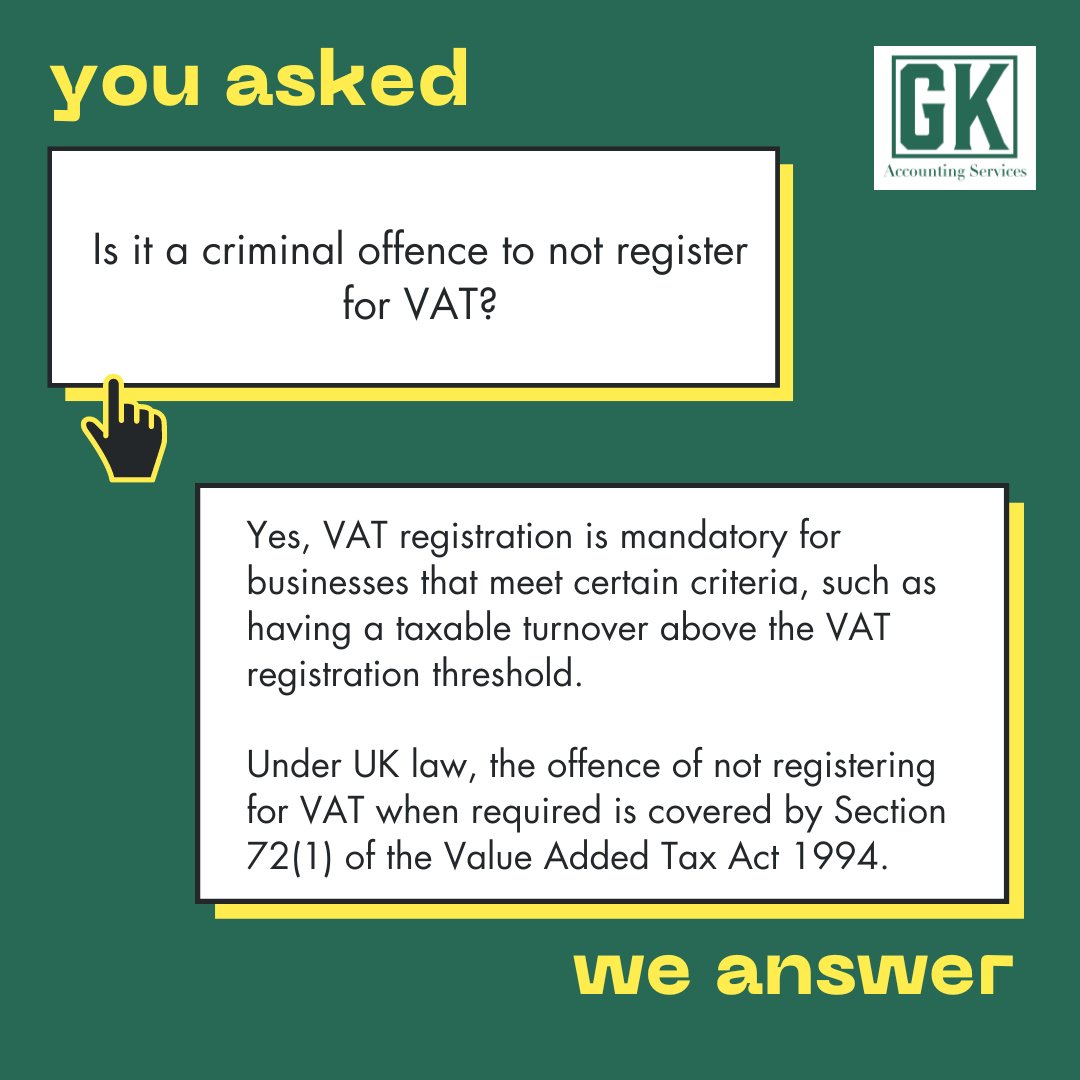 you asked

GK
Accounting Services

Is it a criminal offence to not register for VAT?

Yes, VAT registration is mandatory for businesses that meet certain criteria, such as having a taxable turnover above the VAT registration threshold.

Under UK law, the offence of not registering for VAT when required is covered by Section 72(1) of the Value Added Tax Act 1994.

we answer